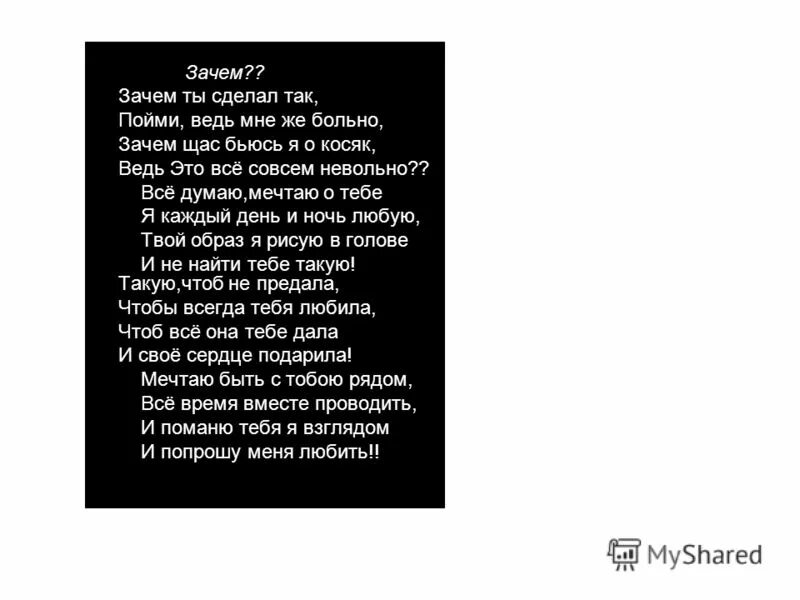 Зачем??

Зачем ты сделал так,
Пойми, ведь мне же больно,
Зачем щас бьюсь я о косяк,
Ведь Это всё совсем невольно??

Всё думаю,мечтаю о тебе
Я каждый день и ночь любую,
Твой образ я рисую в голове
И не найти тебе такую!

Такую,чтоб не предала,
Чтобы всегда тебя любила,
Чтоб всё она тебе дала
И своё сердце подарила!

Мечтаю быть с тобою рядом,
Всё время вместе проводить,
И поманю тебя я взглядом
И попрошу меня любить!!

MyShared